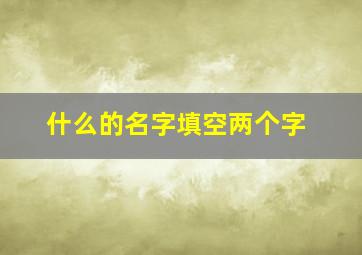 什么的名字填空两个字